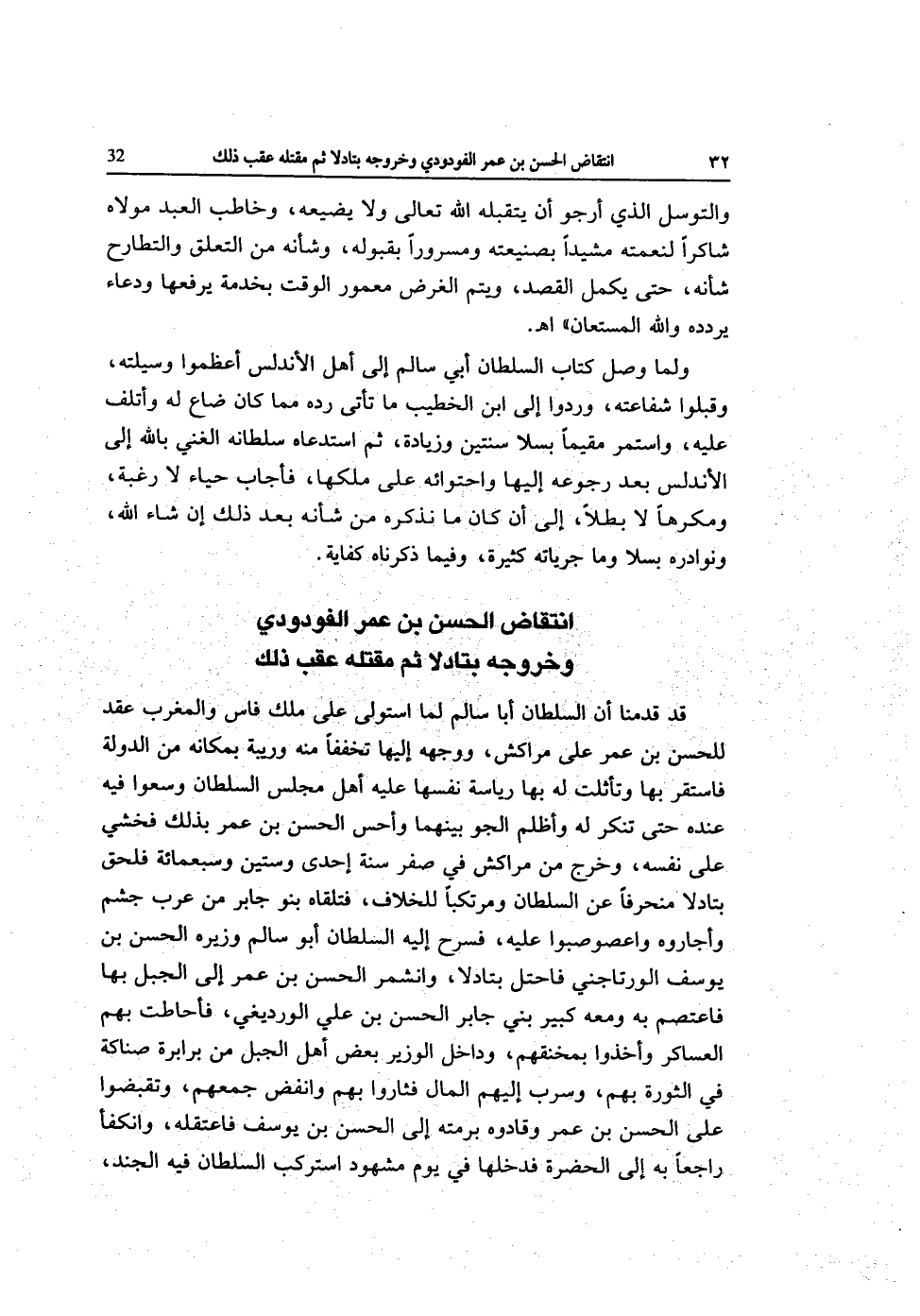 ٣٢ انتقاض الحسن بن عمر الفودودي وخروجه بتادلا ثم مقتله عقب ذلك 32

والتوسل الذي أرجو أن يتقبله الله تعالى ولا يضيعه، وخاطب العبد مولاه شاكراً لنعمته مشيداً بصنيعته ومسروراً بقبوله، وشأنه من التعلق والتطارح شأنه، حتى يكمل القصد، ويتم الغرض معمور الوقت بخدمة يرفعها ودعاء يردده والله المستعان» اهـ.

ولما وصل كتاب السلطان أبي سالم إلى أهل الأندلس أعظموا وسيلته، وقبلوا شفاعته، وردوا إلى ابن الخطيب ما تأتى رده مما كان ضاع له وأتلف عليه، واستمر مقيماً بسلا سنتين وزيادة، ثم استدعاه سلطانه الغني بالله إلى الأندلس بعد رجوعه إليها واحتوائه على ملكها، فأجاب حياء لا رغبة، ومكرهاً لا بطلاً، إلى أن كان ما نذكره من شأنه بعد ذلك إن شاء الله، ونوادره بسلا وما جرياته كثيرة، وفيما ذكرناه كفاية.

انتقاض الحسن بن عمر الفودودي
وخروجه بتادلا ثم مقتله عقب ذلك

قد قدمنا أن السلطان أبا سالم لما استولى على ملك فاس والمغرب عقد للحسن بن عمر على مراكش، ووجهه إليها تخففاً منه وريبة بمكانه من الدولة فاستقر بها وتأثلت له بها رياسة نفسها عليه أهل مجلس السلطان وسعوا فيه عنده حتى تنكر له وأظلم الجو بينهما وأحس الحسن بن عمر بذلك فخشي على نفسه، وخرج من مراكش في صفر سنة إحدى وستين وسبعمائة فلحق بتادلا منحرفاً عن السلطان ومرتكباً للخلاف، فتلقاه بنو جابر من عرب جشم وأجاروه واعصوصبوا عليه، فسرح إليه السلطان أبو سالم وزيره الحسن بن يوسف الورتاجني فاحتل بتادلا، وانشمر الحسن بن عمر إلى الجبل بها فاعتصم به ومعه كبير بني جابر الحسن بن علي الورديغي، فأحاطت بهم العساكر وأخذوا بمخنقهم، وداخل الوزير بعض أهل الجبل من برابرة صناكة في الثورة بهم، وسرب إليهم المال فثاروا بهم وانفض جمعهم، وتقبضوا على الحسن بن عمر وقادوه برمته إلى الحسن بن يوسف فاعتقله، وانكفأ راجعاً به إلى الحضرة فدخلها في يوم مشهود استركب السلطان فيه الجند،